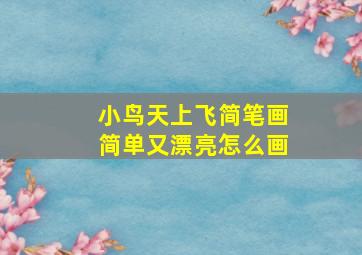 小鸟天上飞简笔画
简单又漂亮怎么画